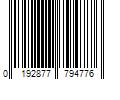 0 192877 794776